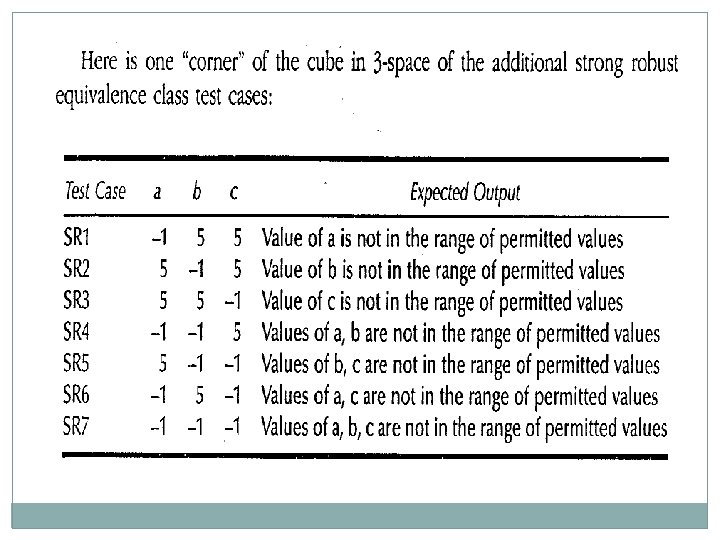 Here is one "corner" of the cube in 3-space of the additional strong robust equivalence class test cases:

| Test Case | a | b | c | Expected Output |
|---|---|---|---|---|
| SR1 | –1 | 5 | 5 | Value of a is not in the range of permitted values |
| SR2 | 5 | –1 | 5 | Value of b is not in the range of permitted values |
| SR3 | 5 | 5 | –1 | Value of c is not in the range of permitted values |
| SR4 | –1 | –1 | 5 | Values of a, b are not in the range of permitted values |
| SR5 | 5 | –1 | –1 | Values of b, c are not in the range of permitted values |
| SR6 | –1 | 5 | –1 | Values of a, c are not in the range of permitted values |
| SR7 | –1 | –1 | –1 | Values of a, b, c are not in the range of permitted values |